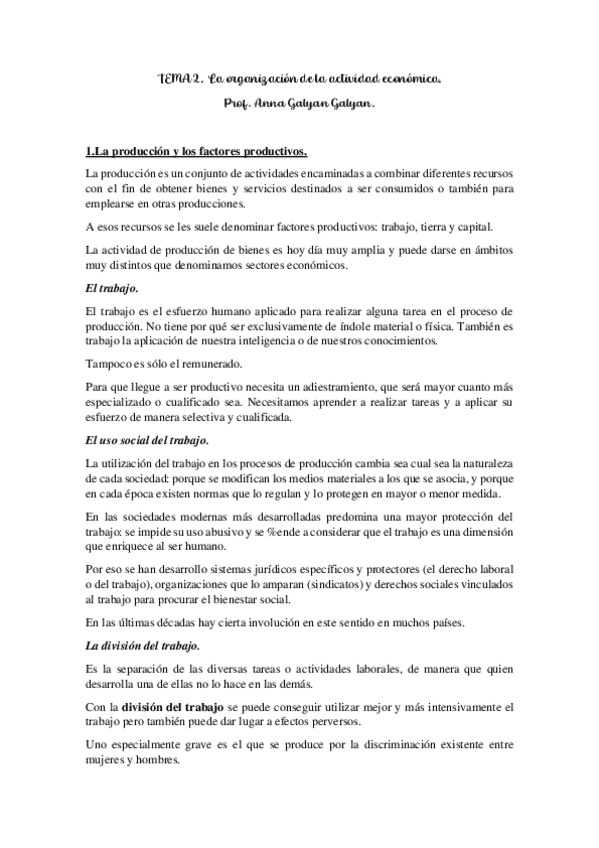 TEMA 2. La organización de la actividad económica.

Prof. Anna Galyan Galyan.

1.La producción y los factores productivos.

La producción es un conjunto de actividades encaminadas a combinar diferentes recursos con el fin de obtener bienes y servicios destinados a ser consumidos o también para emplearse en otras producciones.

A esos recursos se les suele denominar factores productivos: trabajo, tierra y capital.

La actividad de producción de bienes es hoy día muy amplia y puede darse en ámbitos muy distintos que denominamos sectores económicos.

El trabajo.

El trabajo es el esfuerzo humano aplicado para realizar alguna tarea en el proceso de producción. No tiene por qué ser exclusivamente de índole material o física. También es trabajo la aplicación de nuestra inteligencia o de nuestros conocimientos.

Tampoco es sólo el remunerado.

Para que llegue a ser productivo necesita un adiestramiento, que será mayor cuanto más especializado o cualificado sea. Necesitamos aprender a realizar tareas y a aplicar su esfuerzo de manera selectiva y cualificada.

El uso social del trabajo.

La utilización del trabajo en los procesos de producción cambia sea cual sea la naturaleza de cada sociedad: porque se modifican los medios materiales a los que se asocia, y porque en cada época existen normas que lo regulan y lo protegen en mayor o menor medida.

En las sociedades modernas más desarrolladas predomina una mayor protección del trabajo: se impide su uso abusivo y se %ende a considerar que el trabajo es una dimensión que enriquece al ser humano.

Por eso se han desarrollo sistemas jurídicos específicos y protectores (el derecho laboral o del trabajo), organizaciones que lo amparan (sindicatos) y derechos sociales vinculados al trabajo para procurar el bienestar social.

En las últimas décadas hay cierta involución en este sentido en muchos países.

La división del trabajo.

Es la separación de las diversas tareas o actividades laborales, de manera que quien desarrolla una de ellas no lo hace en las demás.

Con la división del trabajo se puede conseguir utilizar mejor y más intensivamente el trabajo pero también puede dar lugar a efectos perversos.

Uno especialmente grave es el que se produce por la discriminación existente entre mujeres y hombres.